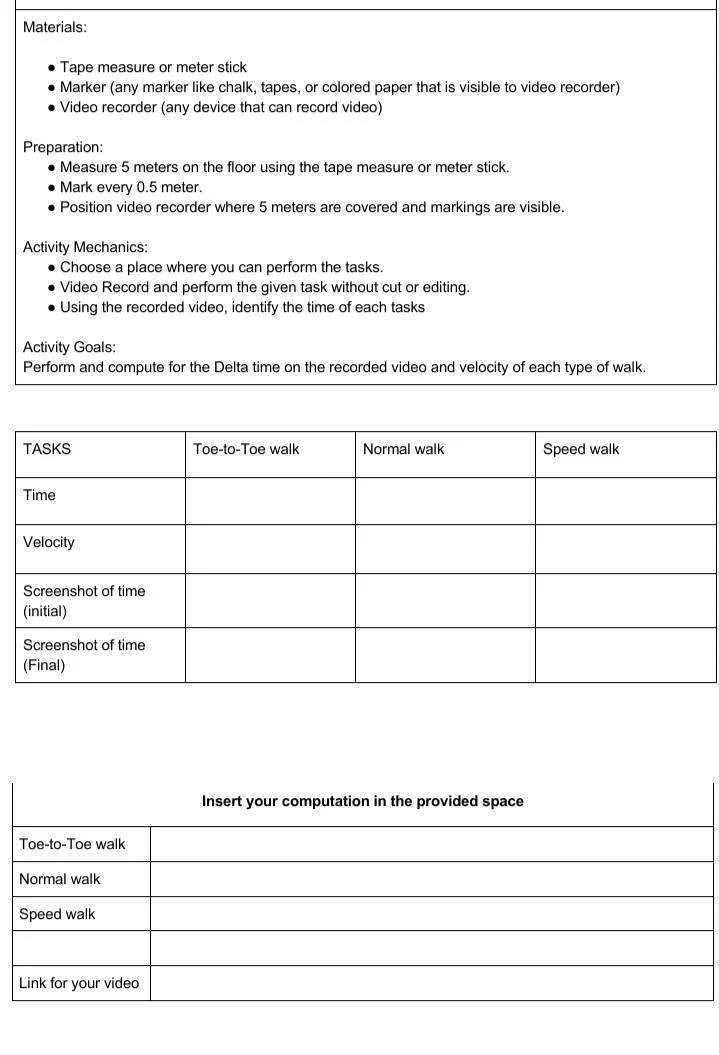 Materials:

• Tape measure or meter stick
• Marker (any marker like chalk, tapes, or colored paper that is visible to video recorder)
• Video recorder (any device that can record video)

Preparation:
• Measure 5 meters on the floor using the tape measure or meter stick.
• Mark every 0.5 meter.
• Position video recorder where 5 meters are covered and markings are visible.

Activity Mechanics:
• Choose a place where you can perform the tasks.
• Video Record and perform the given task without cut or editing.
• Using the recorded video, identify the time of each tasks

Activity Goals:
Perform and compute for the Delta time on the recorded video and velocity of each type of walk.

| TASKS | Toe-to-Toe walk | Normal walk | Speed walk |
|---|---|---|---|
| Time | | | |
| Velocity | | | |
| Screenshot of time (initial) | | | |
| Screenshot of time (Final) | | | |

| Insert your computation in the provided space | |
|---|---|
| Toe-to-Toe walk | |
| Normal walk | |
| Speed walk | |
| | |
| Link for your video | |